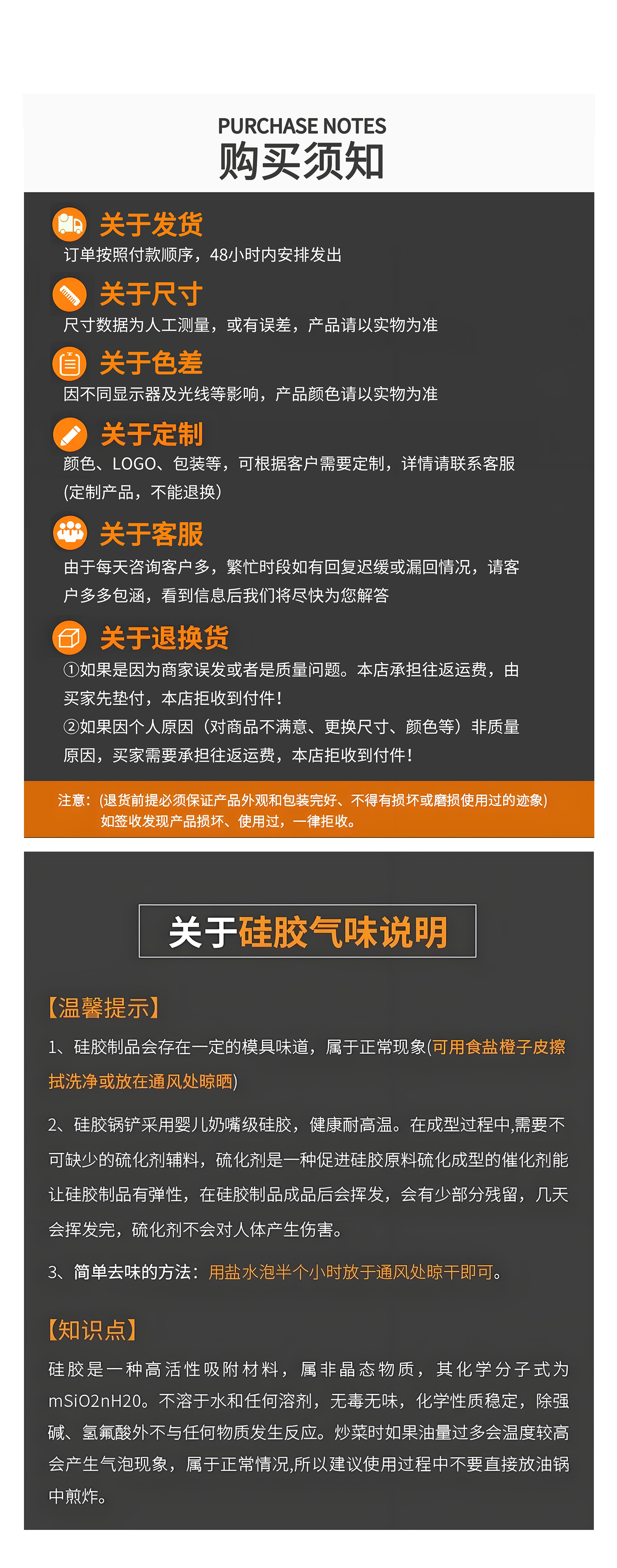 PURCHASE NOTES
购买须知

关于发货
订单按照付款顺序，48小时内安排发出

关于尺寸
尺寸数据为人工测量，或有误差，产品请以实物为准

关于色差
因不同显示器及光线等影响，产品颜色请以实物为准

关于定制
颜色、LOGO、包装等，可根据客户需要定制，详情请联系客服(定制产品，不能退换)

关于客服
由于每天咨询客户多，繁忙时段如有回复迟缓或漏回情况，请客户多多包涵，看到信息后我们将尽快为您解答

关于退换货
①如果是因为商家误发或者是质量问题。本店承担往返运费，由买家先垫付，本店拒收到付件！
②如果因个人原因（对商品不满意、更换尺寸、颜色等）非质量原因，买家需要承担往返运费，本店拒收到付件！

注意：(退货前提必须保证产品外观和包装完好、不得有损坏或磨损使用过的迹象)
如签收发现产品损坏、使用过，一律拒收。

关于硅胶气味说明

【温馨提示】
1、硅胶制品会存在一定的模具味道，属于正常现象(可用食盐橙子皮擦拭洗净或放在通风处晾晒)

2、硅胶锅铲采用婴儿奶嘴级硅胶，健康耐高温。在成型过程中,需要不可缺少的硫化剂辅料，硫化剂是一种促进硅胶原料硫化成型的催化剂能让硅胶制品有弹性，在硅胶制品成品后会挥发，会有少部分残留，几天会挥发完，硫化剂不会对人体产生伤害。

3、简单去味的方法：用盐水泡半个小时放于通风处晾干即可。

【知识点】
硅胶是一种高活性吸附材料，属非晶态物质，其化学分子式为mSiO2nH20。不溶于水和任何溶剂，无毒无味，化学性质稳定，除强碱、氢氟酸外不与任何物质发生反应。炒菜时如果油量过多会温度较高会产生气泡现象，属于正常情况,所以建议使用过程中不要直接放油锅中煎炸。